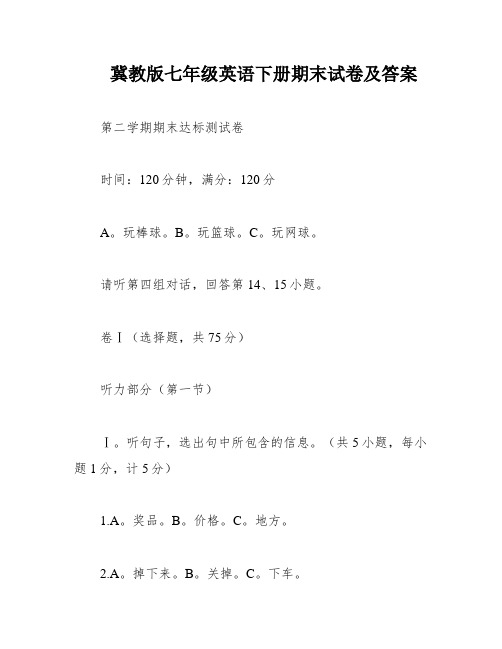 冀教版七年级英语下册期末试卷及答案

第二学期期末达标测试卷

时间：120分钟，满分：120分

A。玩棒球。B。玩篮球。C。玩网球。

请听第四组对话，回答第14、15小题。

卷Ⅰ（选择题，共75分）

听力部分（第一节）

Ⅰ。听句子，选出句中所包含的信息。（共5小题，每小题1分，计5分）

1.A。奖品。B。价格。C。地方。

2.A。掉下来。B。关掉。C。下车。